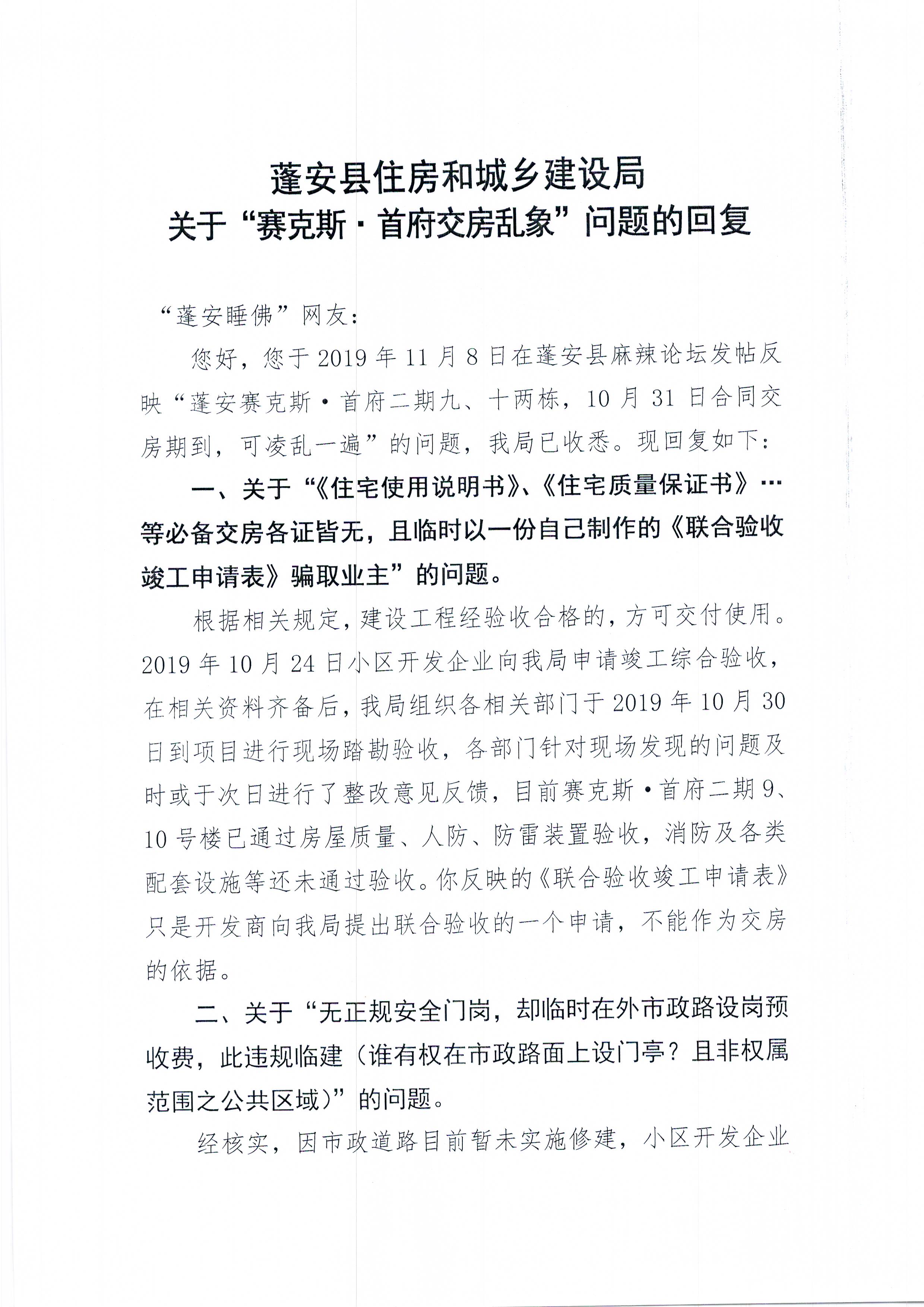 蓬安县住房和城乡建设局
关于“赛克斯·首府交房乱象”问题的回复

“蓬安睡佛”网友:

您好，您于2019年11月8日在蓬安县麻辣论坛发帖反映“蓬安赛克斯·首府二期九、十两栋，10月31日合同交房期到，可凌乱一遍”的问题，我局已收悉。现回复如下:

一、关于“《住宅使用说明书》、《住宅质量保证书》…等必备交房各证皆无，且临时以一份自己制作的《联合验收竣工申请表》骗取业主”的问题。

根据相关规定，建设工程经验收合格的，方可交付使用。2019年10月24日小区开发企业向我局申请竣工综合验收，在相关资料齐备后，我局组织各相关部门于2019年10月30日到项目进行现场踏勘验收，各部门针对现场发现的问题及时或于次日进行了整改意见反馈，目前赛克斯·首府二期9、10号楼已通过房屋质量、人防、防雷装置验收，消防及各类配套设施等还未通过验收。你反映的《联合验收竣工申请表》只是开发商向我局提出联合验收的一个申请，不能作为交房的依据。

二、关于“无正规安全门岗，却临时在外市政路设岗预收费，此违规临建（谁有权在市政路面上设门亭？且非权属范围之公共区域）”的问题。

经核实，因市政道路目前暂未实施修建，小区开发企业